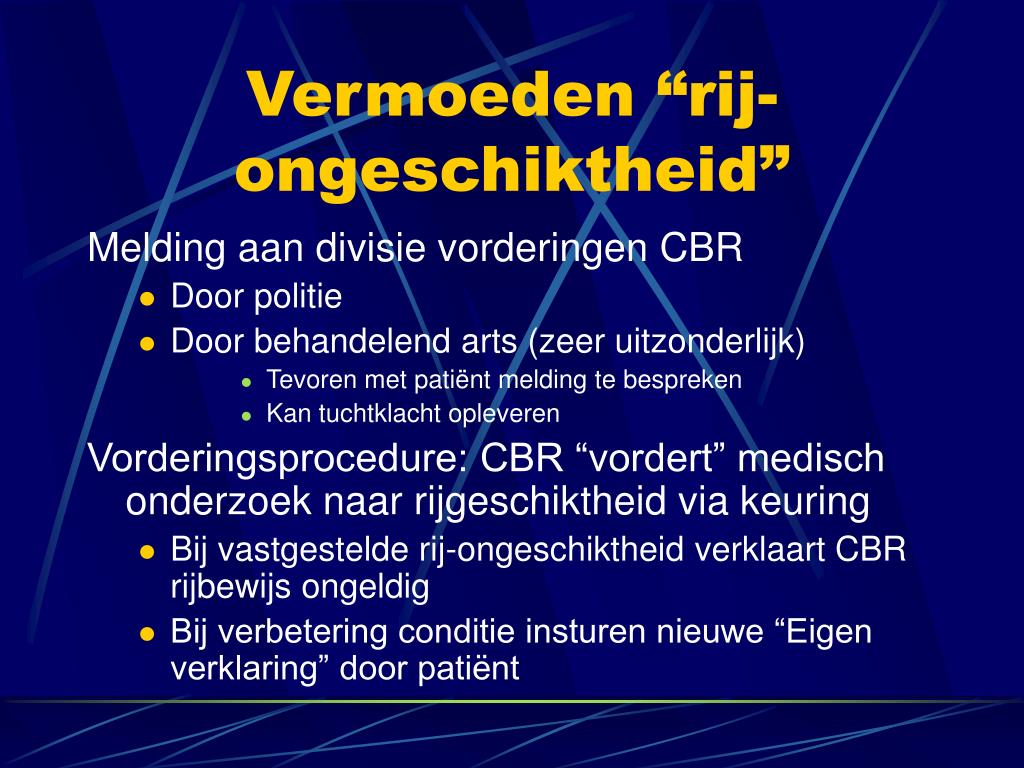 Vermoeden “rij-ongeschiktheid”

Melding aan divisie vorderingen CBR
- Door politie
- Door behandelend arts (zeer uitzonderlijk)
  - Tevoren met patiënt melding te bespreken
  - Kan tuchtklacht opleveren

Vorderingsprocedure: CBR “vordert” medisch onderzoek naar rijgeschiktheid via keuring
- Bij vastgestelde rij-ongeschiktheid verklaart CBR rijbewijs ongeldig
- Bij verbetering conditie insturen nieuwe “Eigen verklaring” door patiënt